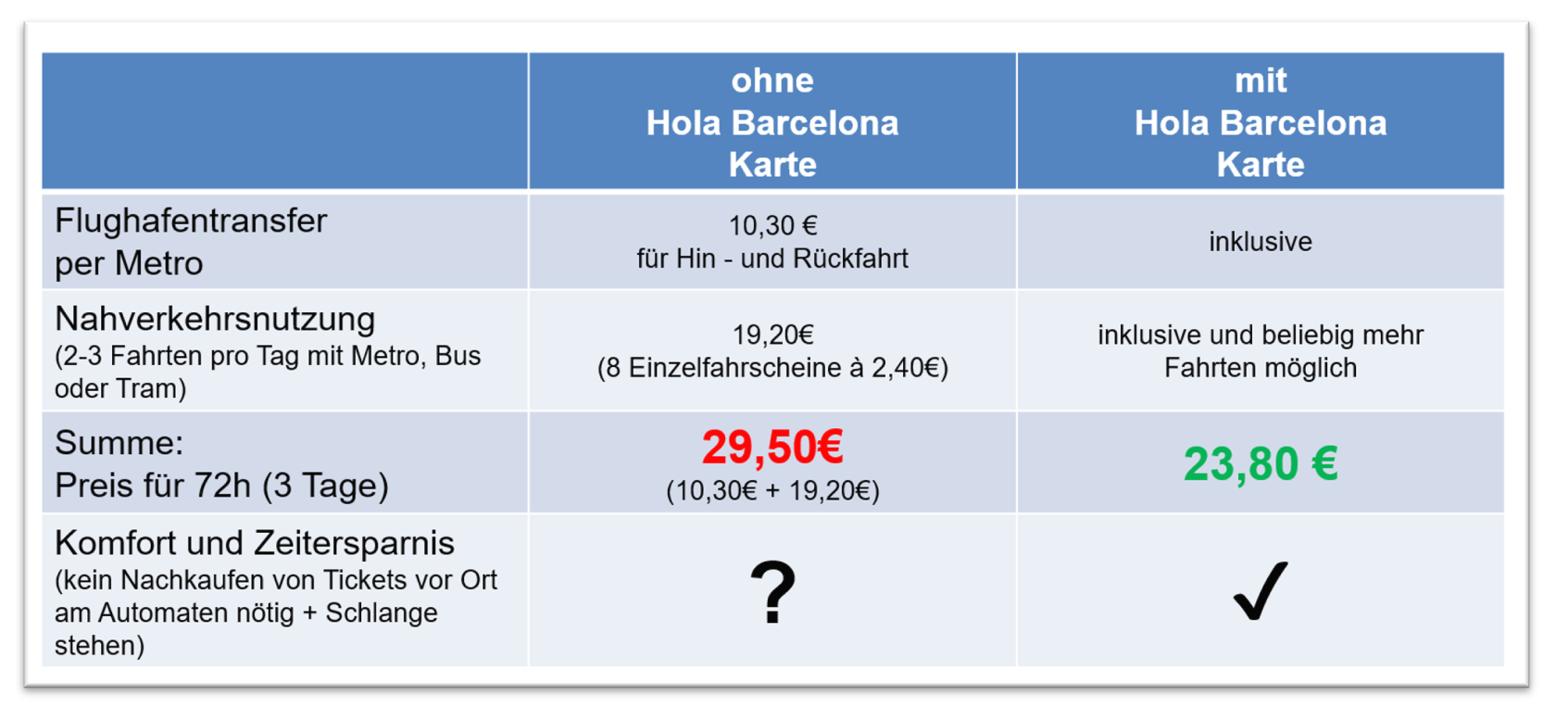 | | ohne Hola Barcelona Karte | mit Hola Barcelona Karte |
|---|---|---|
| Flughafentransfer per Metro | 10,30 € für Hin - und Rückfahrt | inklusive |
| Nahverkehrsnutzung (2-3 Fahrten pro Tag mit Metro, Bus oder Tram) | 19,20€ (8 Einzelfahrscheine à 2,40€) | inklusive und beliebig mehr Fahrten möglich |
| Summe: Preis für 72h (3 Tage) | 29,50€ (10,30€ + 19,20€) | 23,80 € |
| Komfort und Zeitersparnis (kein Nachkaufen von Tickets vor Ort am Automaten nötig + Schlange stehen) | ? | ✓ |